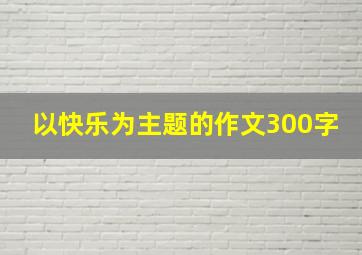 以快乐为主题的作文300字